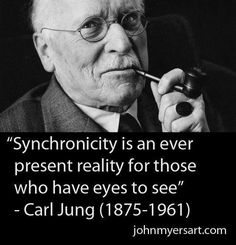 “Synchronicity is an ever present reality for those who have eyes to see”
- Carl Jung (1875-1961)

johnmyersart.com